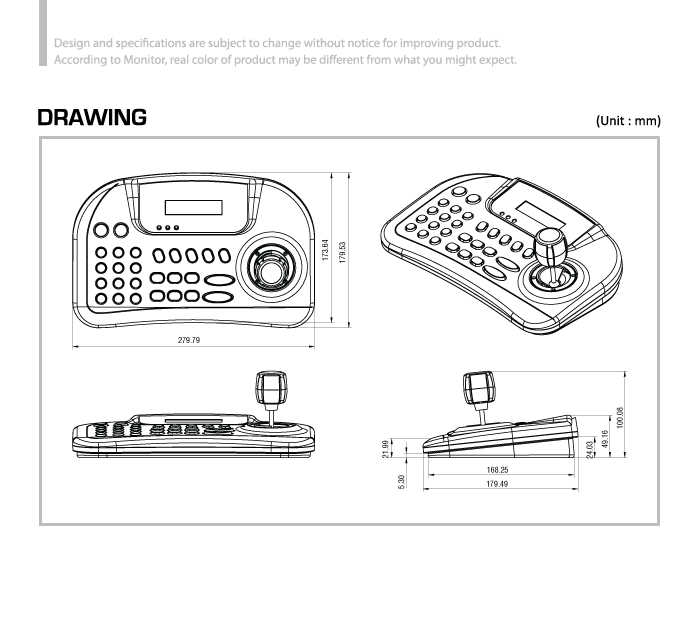 Design and specifications are subject to change without notice for improving product.
According to Monitor, real color of product may be different from what you might expect.

DRAWING

(Unit : mm)

173.64
179.53
279.79

21.99
5.30
168.25
179.49
24.03
49.16
100.08